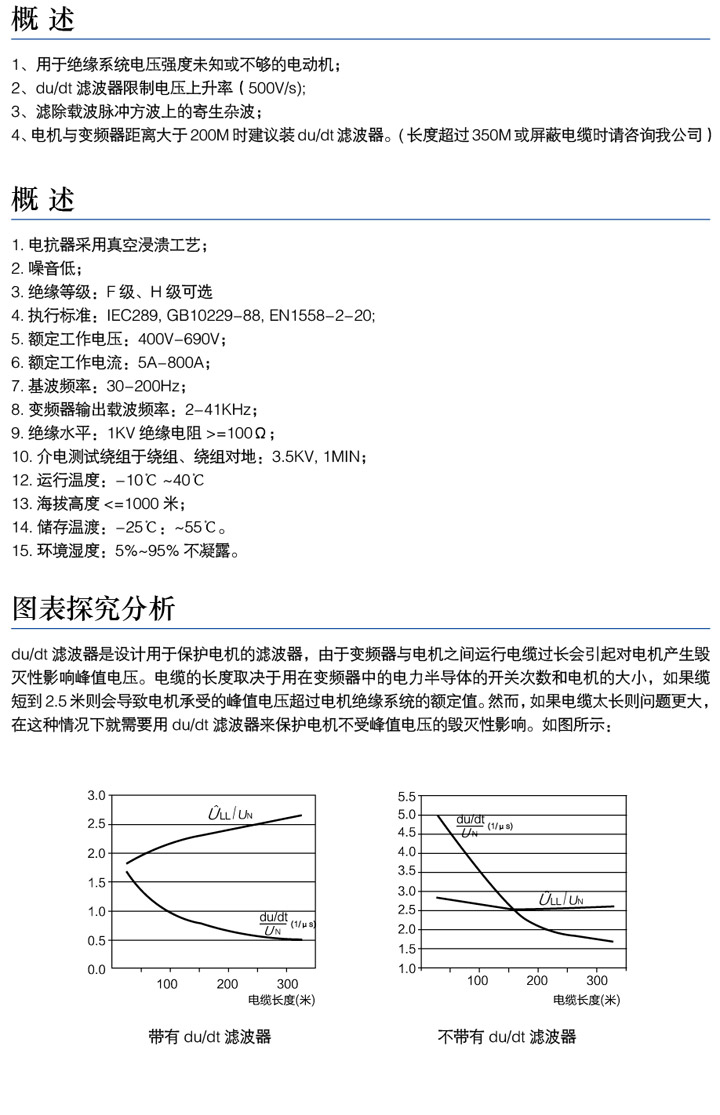 概 述

1、用于绝缘系统电压强度未知或不够的电动机；
2、du/dt 滤波器限制电压上升率（500V/s);
3、滤除载波脉冲方波上的寄生杂波；
4、电机与变频器距离大于 200M 时建议装 du/dt 滤波器。（长度超过 350M 或屏蔽电缆时请咨询我公司）

概 述

1. 电抗器采用真空浸渍工艺；
2. 噪音低；
3. 绝缘等级：F 级、H 级可选
4. 执行标准：IEC289, GB10229-88, EN1558-2-20;
5. 额定工作电压：400V-690V；
6. 额定工作电流：5A-800A；
7. 基波频率：30-200Hz；
8. 变频器输出载波频率：2-41KHz；
9. 绝缘水平：1KV 绝缘电阻 >=100Ω；
10. 介电测试绕组于绕组、绕组对地：3.5KV, 1MIN;
12. 运行温度：-10℃ ~40℃
13. 海拔高度 <=1000 米；
14. 储存温渡：-25℃：~55℃。
15. 环境湿度：5%~95% 不凝露。

图表探究分析

du/dt 滤波器是设计用于保护电机的滤波器，由于变频器与电机之间运行电缆过长会引起对电机产生毁灭性影响峰值电压。电缆的长度取决于用在变频器中的电力半导体的开关次数和电机的大小，如果缆短到 2.5 米则会导致电机承受的峰值电压超过电机绝缘系统的额定值。然而，如果电缆太长则问题更大，在这种情况下就需要用 du/dt 滤波器来保护电机不受峰值电压的毁灭性影响。如图所示：

3.0
2.5
2.0
1.5
1.0
0.5
0.0
$\hat{U}_{LL}/U_N$
$\frac{du/dt}{U_N}$ (1/μs)
100 200 300
电缆长度(米)

带有 du/dt 滤波器

5.5
5.0
4.5
4.0
3.5
3.0
2.5
2.0
1.5
1.0
$\frac{du/dt}{U_N}$ (1/μs)
$\hat{U}_{LL}/U_N$
100 200 300
电缆长度(米)

不带有 du/dt 滤波器